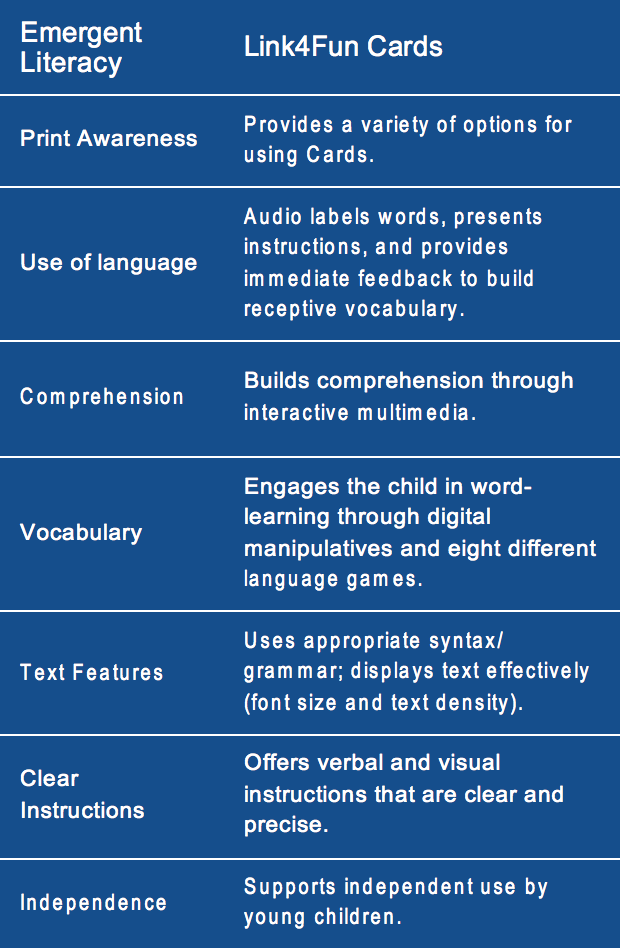 | Emergent Literacy | Link4Fun Cards |
|---|---|
| Print Awareness | Provides a variety of options for using Cards. |
| Use of language | Audio labels words, presents instructions, and provides immediate feedback to build receptive vocabulary. |
| Comprehension | Builds comprehension through interactive multimedia. |
| Vocabulary | Engages the child in word-learning through digital manipulatives and eight different language games. |
| Text Features | Uses appropriate syntax/ grammar; displays text effectively (font size and text density). |
| Clear Instructions | Offers verbal and visual instructions that are clear and precise. |
| Independence | Supports independent use by young children. |